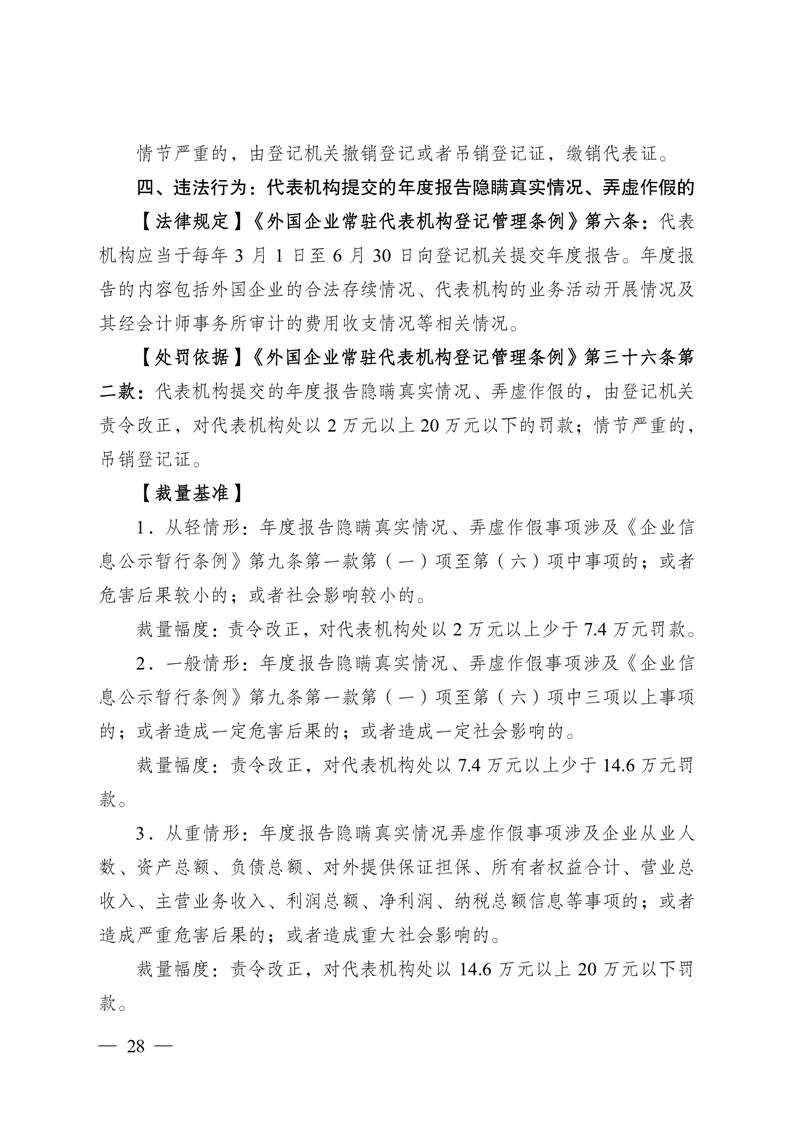 情节严重的，由登记机关撤销登记或者吊销登记证，缴销代表证。

四、违法行为：代表机构提交的年度报告隐瞒真实情况、弄虚作假的

【法律规定】《外国企业常驻代表机构登记管理条例》第六条：代表机构应当于每年 3 月 1 日至 6 月 30 日向登记机关提交年度报告。年度报告的内容包括外国企业的合法存续情况、代表机构的业务活动开展情况及其经会计师事务所审计的费用收支情况等相关情况。

【处罚依据】《外国企业常驻代表机构登记管理条例》第三十六条第二款：代表机构提交的年度报告隐瞒真实情况、弄虚作假的，由登记机关责令改正，对代表机构处以 2 万元以上 20 万元以下的罚款；情节严重的，吊销登记证。

【裁量基准】

1．从轻情形：年度报告隐瞒真实情况、弄虚作假事项涉及《企业信息公示暂行条例》第九条第一款第（一）项至第（六）项中事项的；或者危害后果较小的；或者社会影响较小的。

裁量幅度：责令改正，对代表机构处以 2 万元以上少于 7.4 万元罚款。

2．一般情形：年度报告隐瞒真实情况、弄虚作假事项涉及《企业信息公示暂行条例》第九条第一款第（一）项至第（六）项中三项以上事项的；或者造成一定危害后果的；或者造成一定社会影响的。

裁量幅度：责令改正，对代表机构处以 7.4 万元以上少于 14.6 万元罚款。

3．从重情形：年度报告隐瞒真实情况弄虚作假事项涉及企业从业人数、资产总额、负债总额、对外提供保证担保、所有者权益合计、营业总收入、主营业务收入、利润总额、净利润、纳税总额信息等事项的；或者造成严重危害后果的；或者造成重大社会影响的。

裁量幅度：责令改正，对代表机构处以 14.6 万元以上 20 万元以下罚款。

— 28 —